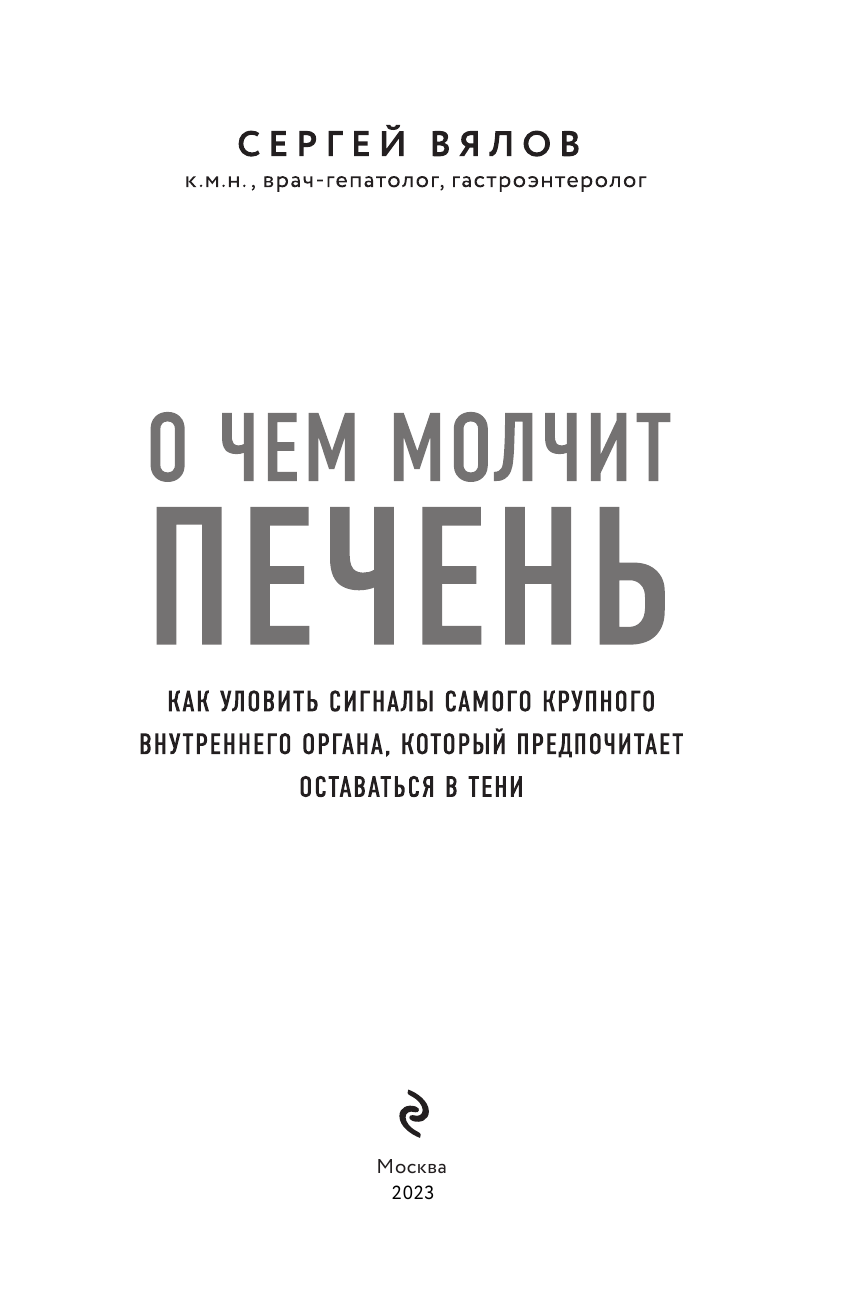 СЕРГЕЙ ВЯЛОВ
к.м.н., врач-гепатолог, гастроэнтеролог

О ЧЕМ МОЛЧИТ
ПЕЧЕНЬ

КАК УЛОВИТЬ СИГНАЛЫ САМОГО КРУПНОГО ВНУТРЕННЕГО ОРГАНА, КОТОРЫЙ ПРЕДПОЧИТАЕТ ОСТАВАТЬСЯ В ТЕНИ

Москва
2023